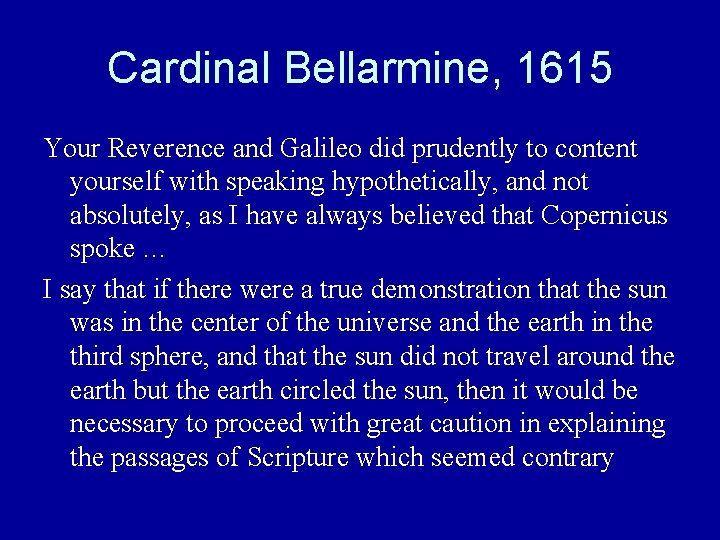 Cardinal Bellarmine, 1615

Your Reverence and Galileo did prudently to content yourself with speaking hypothetically, and not absolutely, as I have always believed that Copernicus spoke …

I say that if there were a true demonstration that the sun was in the center of the universe and the earth in the third sphere, and that the sun did not travel around the earth but the earth circled the sun, then it would be necessary to proceed with great caution in explaining the passages of Scripture which seemed contrary